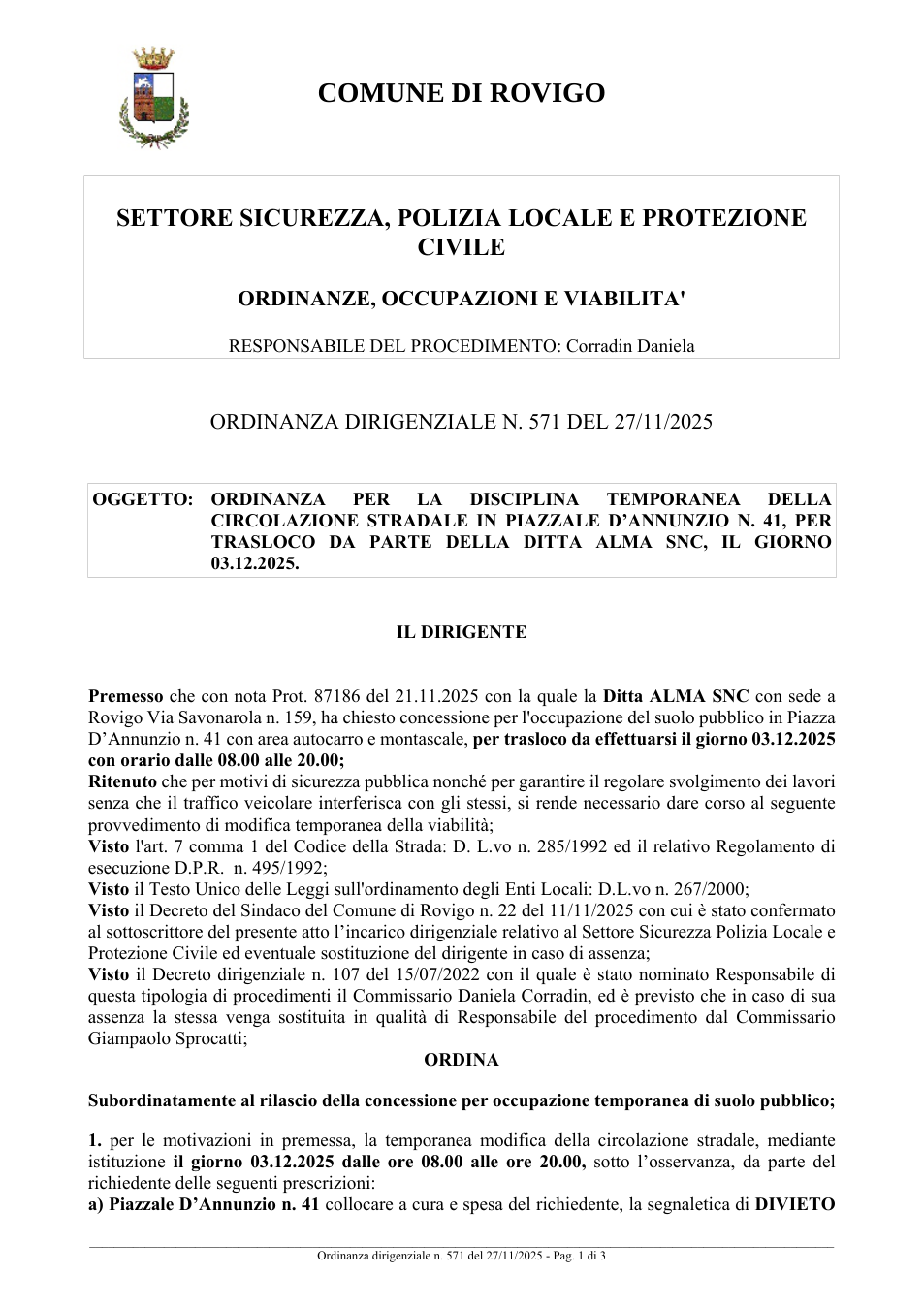 COMUNE DI ROVIGO

SETTORE SICUREZZA, POLIZIA LOCALE E PROTEZIONE CIVILE

ORDINANZE, OCCUPAZIONI E VIABILITA'

RESPONSABILE DEL PROCEDIMENTO: Corradin Daniela

ORDINANZA DIRIGENZIALE N. 571 DEL 27/11/2025

OGGETTO: ORDINANZA PER LA DISCIPLINA TEMPORANEA DELLA CIRCOLAZIONE STRADALE IN PIAZZALE D'ANNUNZIO N. 41, PER TRASLOCO DA PARTE DELLA DITTA ALMA SNC, IL GIORNO 03.12.2025.

IL DIRIGENTE

Premesso che con nota Prot. 87186 del 21.11.2025 con la quale la Ditta ALMA SNC con sede a Rovigo Via Savonarola n. 159, ha chiesto concessione per l'occupazione del suolo pubblico in Piazza D'Annunzio n. 41 con area autocarro e montascale, per trasloco da effettuarsi il giorno 03.12.2025 con orario dalle 08.00 alle 20.00;
Ritenuto che per motivi di sicurezza pubblica nonché per garantire il regolare svolgimento dei lavori senza che il traffico veicolare interferisca con gli stessi, si rende necessario dare corso al seguente provvedimento di modifica temporanea della viabilità;
Visto l'art. 7 comma 1 del Codice della Strada: D. L.vo n. 285/1992 ed il relativo Regolamento di esecuzione D.P.R. n. 495/1992;
Visto il Testo Unico delle Leggi sull'ordinamento degli Enti Locali: D.L.vo n. 267/2000;
Visto il Decreto del Sindaco del Comune di Rovigo n. 22 del 11/11/2025 con cui è stato confermato al sottoscrittore del presente atto l'incarico dirigenziale relativo al Settore Sicurezza Polizia Locale e Protezione Civile ed eventuale sostituzione del dirigente in caso di assenza;
Visto il Decreto dirigenziale n. 107 del 15/07/2022 con il quale è stato nominato Responsabile di questa tipologia di procedimenti il Commissario Daniela Corradin, ed è previsto che in caso di sua assenza la stessa venga sostituita in qualità di Responsabile del procedimento dal Commissario Giampaolo Sprocatti;

ORDINA

Subordinatamente al rilascio della concessione per occupazione temporanea di suolo pubblico;

1. per le motivazioni in premessa, la temporanea modifica della circolazione stradale, mediante istituzione il giorno 03.12.2025 dalle ore 08.00 alle ore 20.00, sotto l'osservanza, da parte del richiedente delle seguenti prescrizioni:
a) Piazzale D'Annunzio n. 41 collocare a cura e spesa del richiedente, la segnaletica di DIVIETO

Ordinanza dirigenziale n. 571 del 27/11/2025 - Pag. 1 di 3